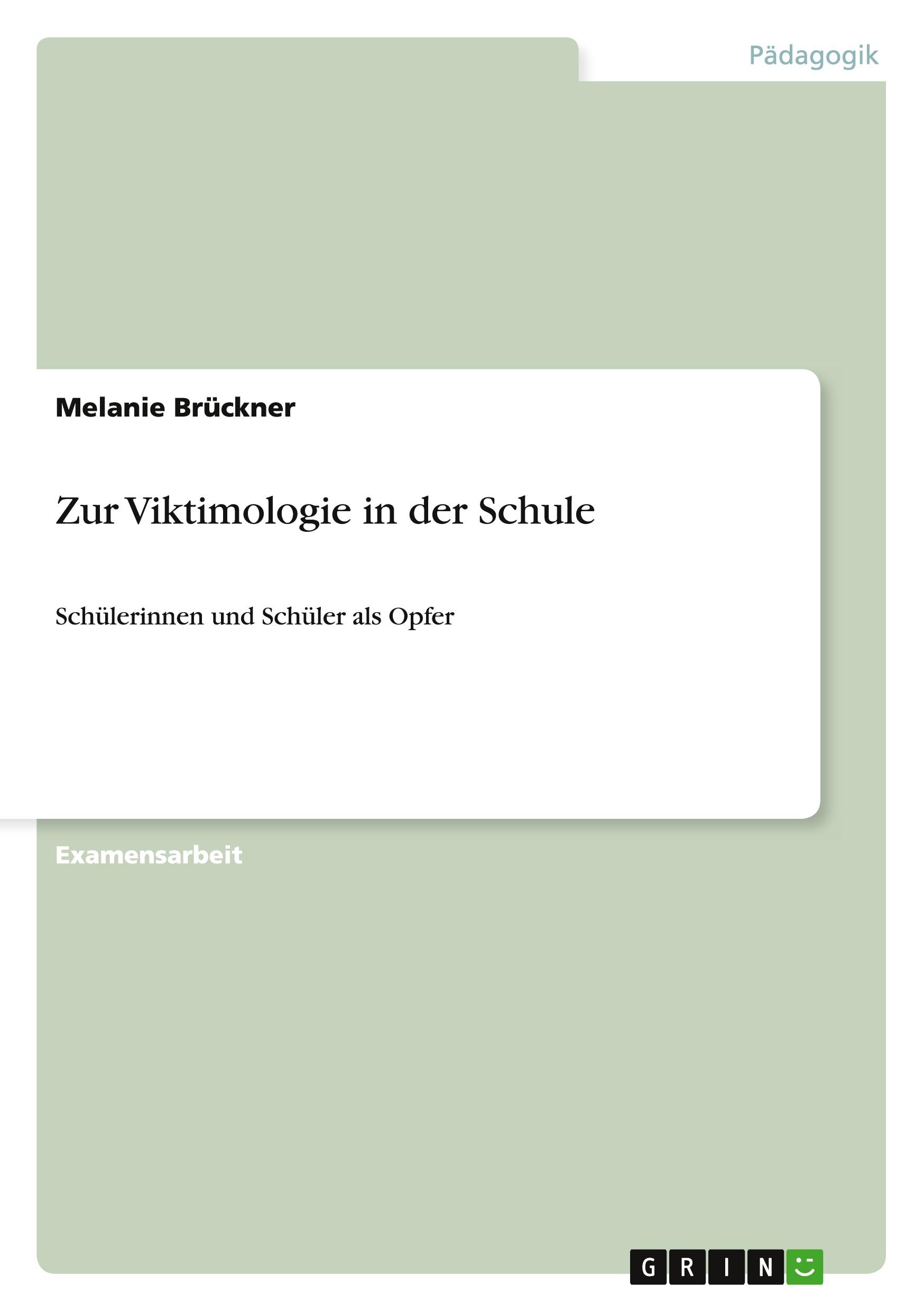 Pädagogik

Melanie Brückner

Zur Viktimologie in der Schule

Schülerinnen und Schüler als Opfer

Examensarbeit

GRIN